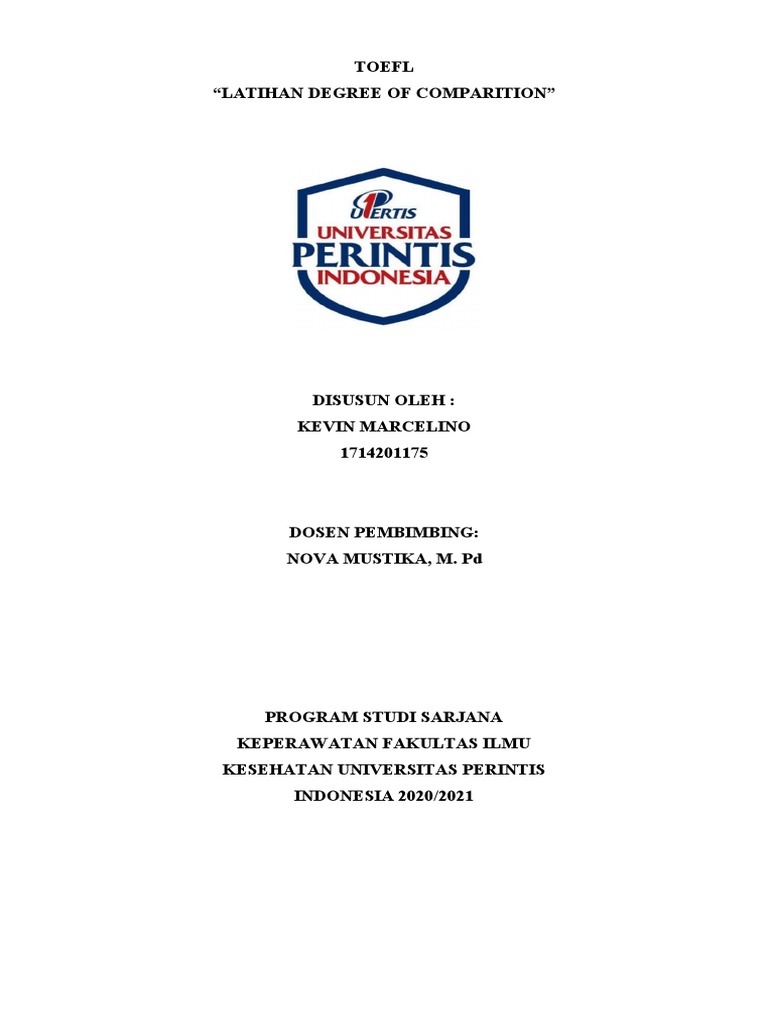 TOEFL
"LATIHAN DEGREE OF COMPARITION"

UPERTIS
UNIVERSITAS
PERINTIS
INDONESIA

DISUSUN OLEH :
KEVIN MARCELINO
1714201175

DOSEN PEMBIMBING:
NOVA MUSTIKA, M. Pd

PROGRAM STUDI SARJANA
KEPERAWATAN FAKULTAS ILMU
KESEHATAN UNIVERSITAS PERINTIS
INDONESIA 2020/2021